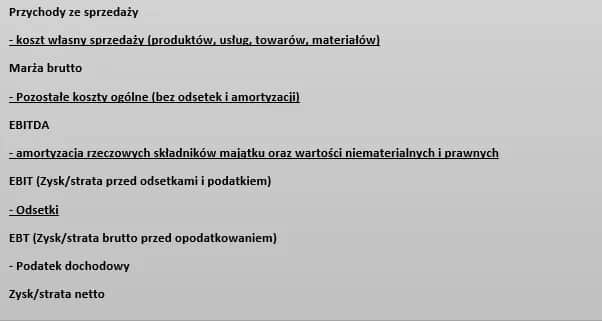 Przychody ze sprzedaży

- koszt własny sprzedaży (produktów, usług, towarów, materiałów)

Marża brutto

- Pozostałe koszty ogólne (bez odsetek i amortyzacji)

EBITDA

- amortyzacja rzeczowych składników majątku oraz wartości niematerialnych i prawnych

EBIT (Zysk/strata przed odsetkami i podatkiem)

- Odsetki

EBT (Zysk/strata brutto przed opodatkowaniem)

- Podatek dochodowy

Zysk/strata netto